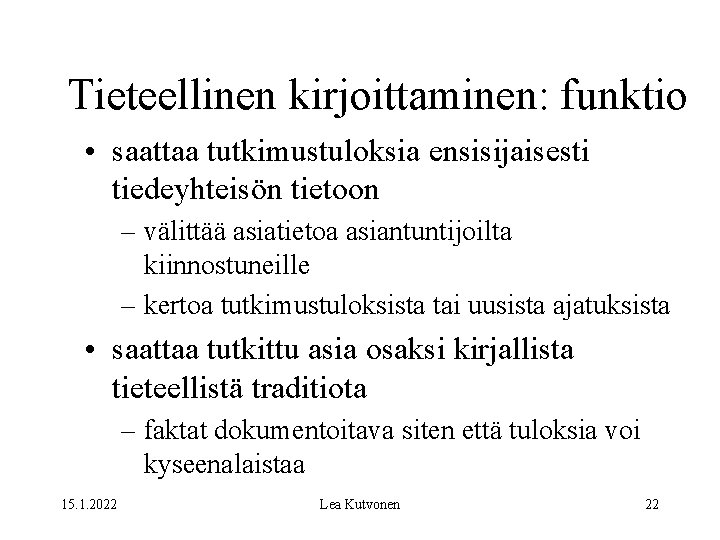 Tieteellinen kirjoittaminen: funktio

• saattaa tutkimustuloksia ensisijaisesti tiedeyhteisön tietoon
 – välittää asiatietoa asiantuntijoilta kiinnostuneille
 – kertoa tutkimustuloksista tai uusista ajatuksista
• saattaa tutkittu asia osaksi kirjallista tieteellistä traditiota
 – faktat dokumentoitava siten että tuloksia voi kyseenalaistaa

15.1.2022 Lea Kutvonen 22